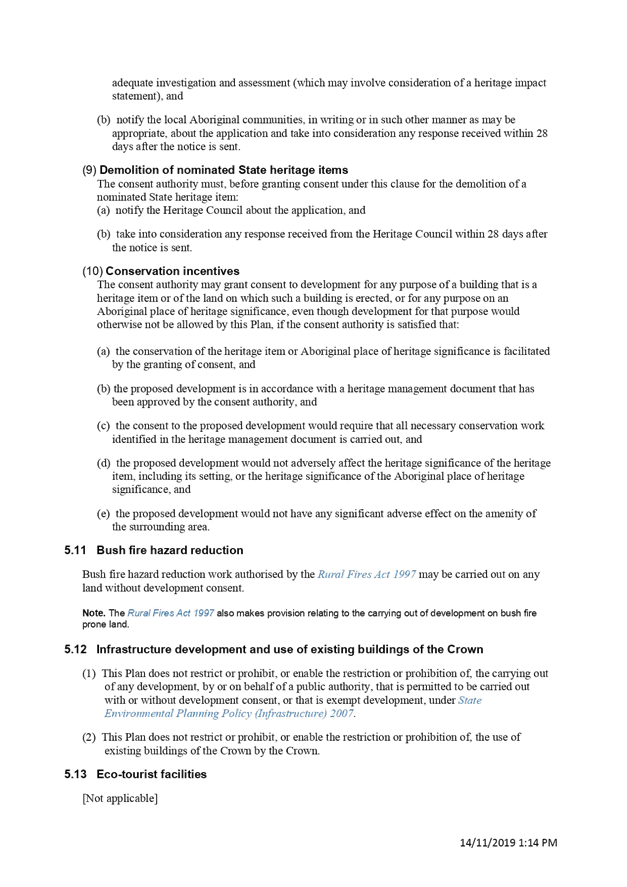 adequate investigation and assessment (which may involve consideration of a heritage impact statement), and

(b) notify the local Aboriginal communities, in writing or in such other manner as may be appropriate, about the application and take into consideration any response received within 28 days after the notice is sent.

(9) Demolition of nominated State heritage items
The consent authority must, before granting consent under this clause for the demolition of a nominated State heritage item:
(a) notify the Heritage Council about the application, and

(b) take into consideration any response received from the Heritage Council within 28 days after the notice is sent.

(10) Conservation incentives
The consent authority may grant consent to development for any purpose of a building that is a heritage item or of the land on which such a building is erected, or for any purpose on an Aboriginal place of heritage significance, even though development for that purpose would otherwise not be allowed by this Plan, if the consent authority is satisfied that:

(a) the conservation of the heritage item or Aboriginal place of heritage significance is facilitated by the granting of consent, and

(b) the proposed development is in accordance with a heritage management document that has been approved by the consent authority, and

(c) the consent to the proposed development would require that all necessary conservation work identified in the heritage management document is carried out, and

(d) the proposed development would not adversely affect the heritage significance of the heritage item, including its setting, or the heritage significance of the Aboriginal place of heritage significance, and

(e) the proposed development would not have any significant adverse effect on the amenity of the surrounding area.

5.11 Bush fire hazard reduction

Bush fire hazard reduction work authorised by the Rural Fires Act 1997 may be carried out on any land without development consent.

Note. The Rural Fires Act 1997 also makes provision relating to the carrying out of development on bush fire prone land.

5.12 Infrastructure development and use of existing buildings of the Crown

(1) This Plan does not restrict or prohibit, or enable the restriction or prohibition of, the carrying out of any development, by or on behalf of a public authority, that is permitted to be carried out with or without development consent, or that is exempt development, under State Environmental Planning Policy (Infrastructure) 2007.

(2) This Plan does not restrict or prohibit, or enable the restriction or prohibition of, the use of existing buildings of the Crown by the Crown.

5.13 Eco-tourist facilities

[Not applicable]

14/11/2019 1:14 PM